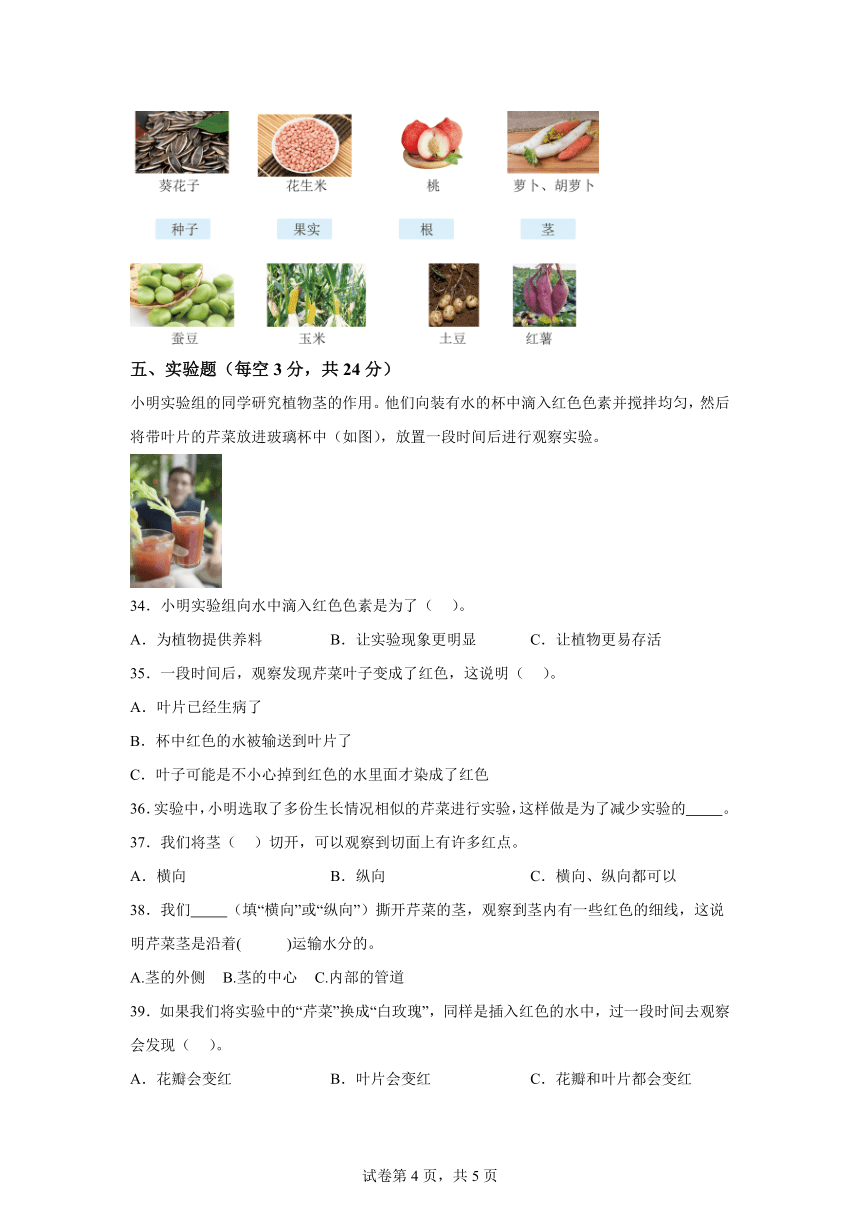 葵花子　　花生米　　桃　　萝卜、胡萝卜

种子　　果实　　根　　茎

蚕豆　　玉米　　土豆　　红薯

五、实验题（每空 3 分，共 24 分）

小明实验组的同学研究植物茎的作用。他们向装有水的杯中滴入红色色素并搅拌均匀，然后将带叶片的芹菜放进玻璃杯中（如图），放置一段时间后进行观察实验。

34．小明实验组向水中滴入红色色素是为了（　）。

A．为植物提供养料　　B．让实验现象更明显　　C．让植物更易存活

35．一段时间后，观察发现芹菜叶子变成了红色，这说明（　）。

A．叶片已经生病了

B．杯中红色的水被输送到叶片了

C．叶子可能是不小心掉到红色的水里面才染成了红色

36. 实验中，小明选取了多份生长情况相似的芹菜进行实验，这样做是为了减少实验的_____。

37．我们将茎（　）切开，可以观察到切面上有许多红点。

A．横向　　B．纵向　　C．横向、纵向都可以

38．我们_____（填“横向”或“纵向”）撕开芹菜的茎，观察到茎内有一些红色的细线，这说明芹菜茎是沿着(　　)运输水分的。

A.茎的外侧　B.茎的中心　C.内部的管道

39．如果我们将实验中的“芹菜”换成“白玫瑰”，同样是插入红色的水中，过一段时间去观察会发现（　）。

A．花瓣会变红　　B．叶片会变红　　C．花瓣和叶片都会变红

试卷第 4 页，共 5 页